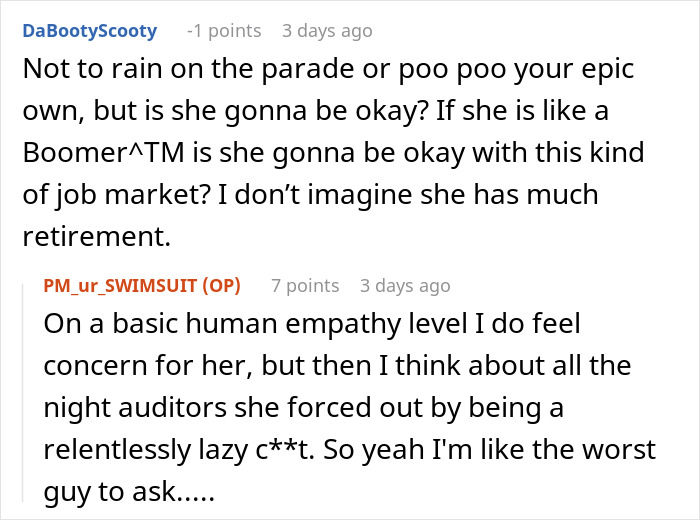 DaBootyScooty -1 points 3 days ago

Not to rain on the parade or poo poo your epic own, but is she gonna be okay? If she is like a Boomer^TM is she gonna be okay with this kind of job market? I don't imagine she has much retirement.

PM_ur_SWIMSUIT (OP) 7 points 3 days ago

On a basic human empathy level I do feel concern for her, but then I think about all the night auditors she forced out by being a relentlessly lazy c**t. So yeah I'm like the worst guy to ask.....